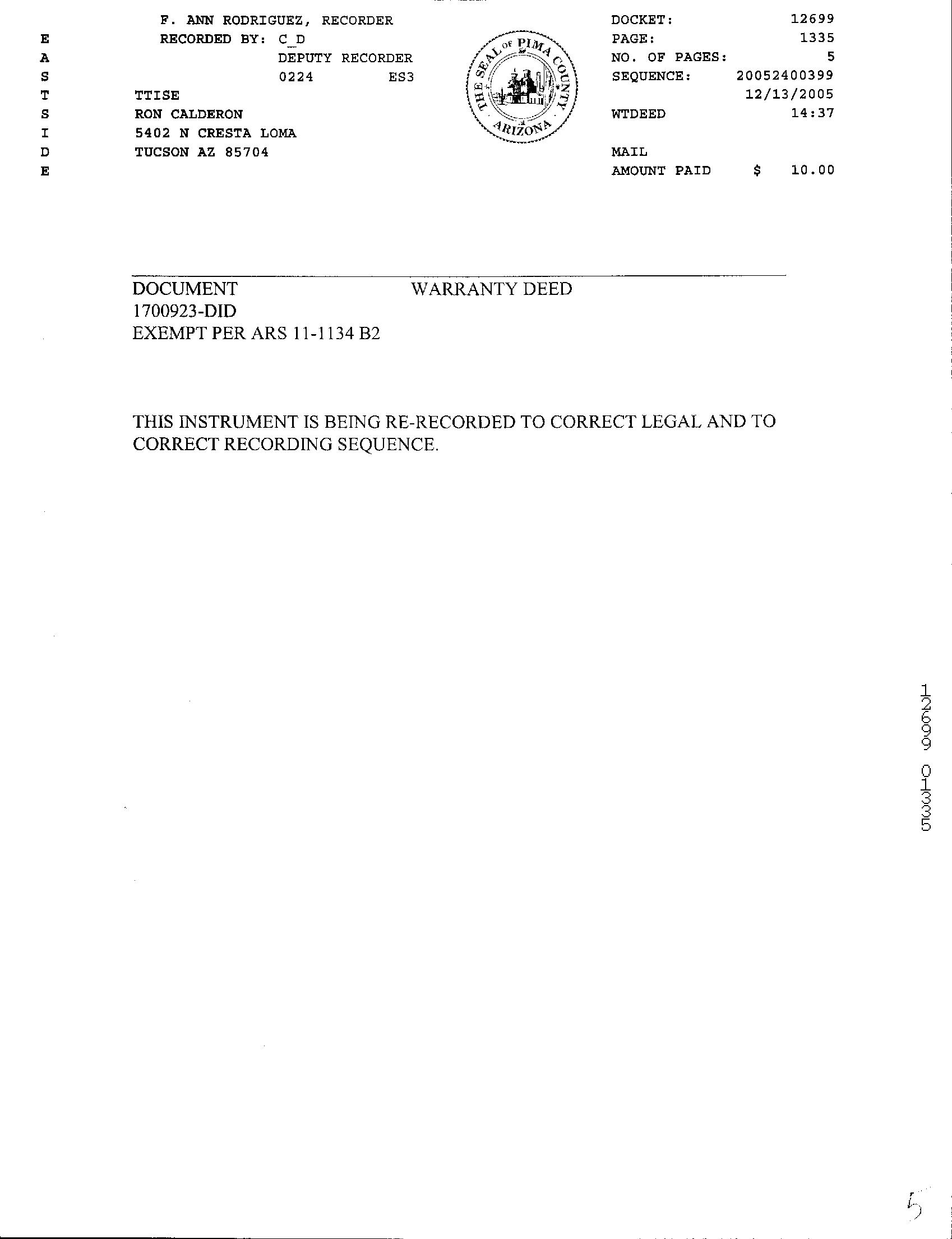 E
A
S
T
S
I
D
E

F. ANN RODRIGUEZ, RECORDER
RECORDED BY: C_D
DEPUTY RECORDER
0224 ES3
TTISE
RON CALDERON
5402 N CRESTA LOMA
TUCSON AZ 85704

THE SEAL OF PIMA COUNTY ARIZONA

DOCKET: 12699
PAGE: 1335
NO. OF PAGES: 5
SEQUENCE: 20052400399
12/13/2005
WTDEED 14:37

MAIL
AMOUNT PAID $ 10.00

DOCUMENT WARRANTY DEED
1700923-DID
EXEMPT PER ARS 11-1134 B2

THIS INSTRUMENT IS BEING RE-RECORDED TO CORRECT LEGAL AND TO CORRECT RECORDING SEQUENCE.

12699 01335

5